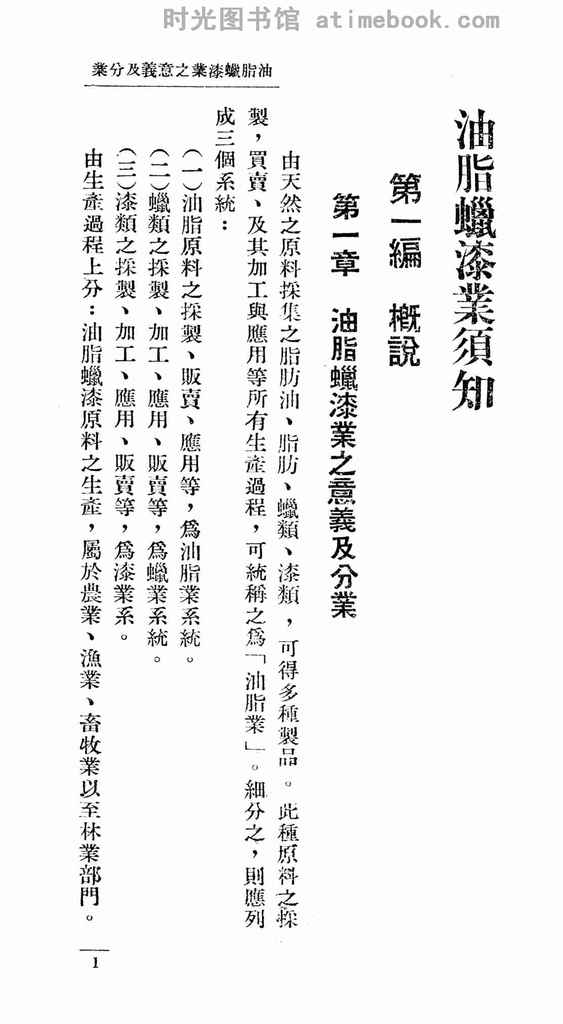 时光图书馆 atimebook.com

油脂蠟漆業之意義及分業

油脂蠟漆業須知

第一編　概說

第一章　油脂蠟漆業之意義及分業

由天然之原料採集之脂肪油、脂肪、蠟類、漆類，可得多種製品。此種原料之採製，買賣、及其加工與應用等所有生產過程，可統稱之爲「油脂業」。細分之，則應列成三個系統：

(一)油脂原料之採製、販賣、應用等，爲油脂業系統。
(二)蠟類之採製、加工、應用、販賣等，爲蠟業系統。
(三)漆類之採製、加工、應用、販賣等，爲漆業系。

由生產過程上分：油脂蠟漆原料之生產，屬於農業、漁業、畜牧業以至林業部門。

1